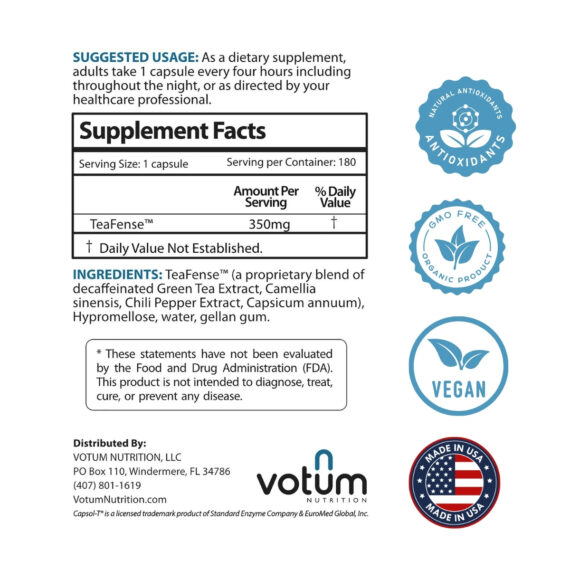 SUGGESTED USAGE: As a dietary supplement, adults take 1 capsule every four hours including throughout the night, or as directed by your healthcare professional.

Supplement Facts

Serving Size: 1 capsule    Serving per Container: 180

|  | Amount Per Serving | % Daily Value |
|---|---|---|
| TeaFense™ | 350mg | † |

† Daily Value Not Established.

INGREDIENTS: TeaFense™ (a proprietary blend of decaffeinated Green Tea Extract, Camellia sinensis, Chili Pepper Extract, Capsicum annuum), Hypromellose, water, gellan gum.

* These statements have not been evaluated by the Food and Drug Administration (FDA). This product is not intended to diagnose, treat, cure, or prevent any disease.

Distributed By:
VOTUM NUTRITION, LLC
PO Box 110, Windermere, FL 34786
(407) 801-1619
VotumNutrition.com

votum
NUTRITION

Capsol-T® is a licensed trademark product of Standard Enzyme Company & EuroMed Global, Inc.

NATURAL ANTIOXIDANTS
ANTIOXIDANTS

GMO FREE
ORGANIC PRODUCT

VEGAN

MADE IN USA
MADE IN USA